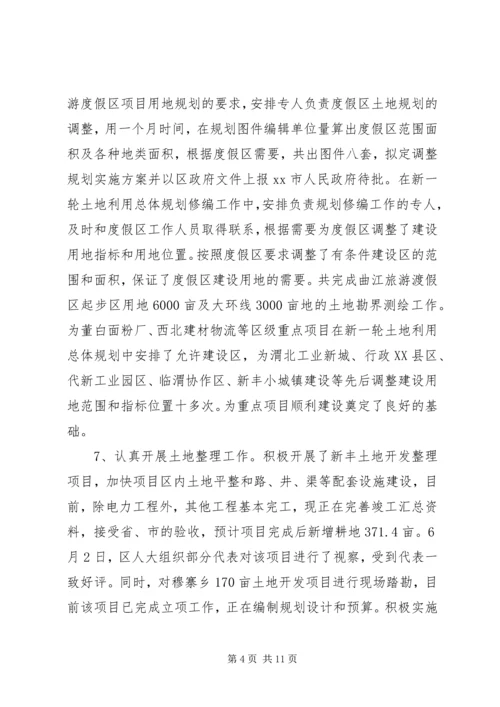 游度假区项目用地规划的要求，安排专人负责度假区土地规划的调整，用一个月时间，在规划图件编辑单位量算出度假区范围面积及各种地类面积，根据度假区需要，共出图件八套，拟定调整规划实施方案并以区政府文件上报xx市人民政府待批。在新一轮土地利用总体规划修编工作中，安排负责规划修编工作的专人，及时和度假区工作人员取得联系，根据需要为度假区调整了建设用地指标和用地位置。按照度假区要求调整了有条件建设区的范围和面积，保证了度假区建设用地的需要。共完成曲江旅游渡假区起步区用地6000亩及大环线3000亩地的土地勘界测绘工作。为董白面粉厂、西北建材物流等区级重点项目在新一轮土地利用总体规划中安排了允许建设区，为渭北工业新城、行政XX县区、代新工业园区、临渭协作区、新丰小城镇建设等先后调整建设用地范围和指标位置十多次。为重点项目顺利建设奠定了良好的基础。

7、认真开展土地整理工作。积极开展了新丰土地开发整理项目，加快项目区内土地平整和路、井、渠等配套设施建设，目前，除电力工程外，其他工程基本完工，现正在完善竣工汇总资料，接受省、市的验收，预计项目完成后新增耕地371.4亩。6月2日，区人大组织部分代表对该项目进行了视察，受到代表一致好评。同时，对穆寨乡170亩土地开发项目进行现场踏勘，目前该项目已完成立项工作，正在编制规划设计和预算。积极实施

第4页 共11页